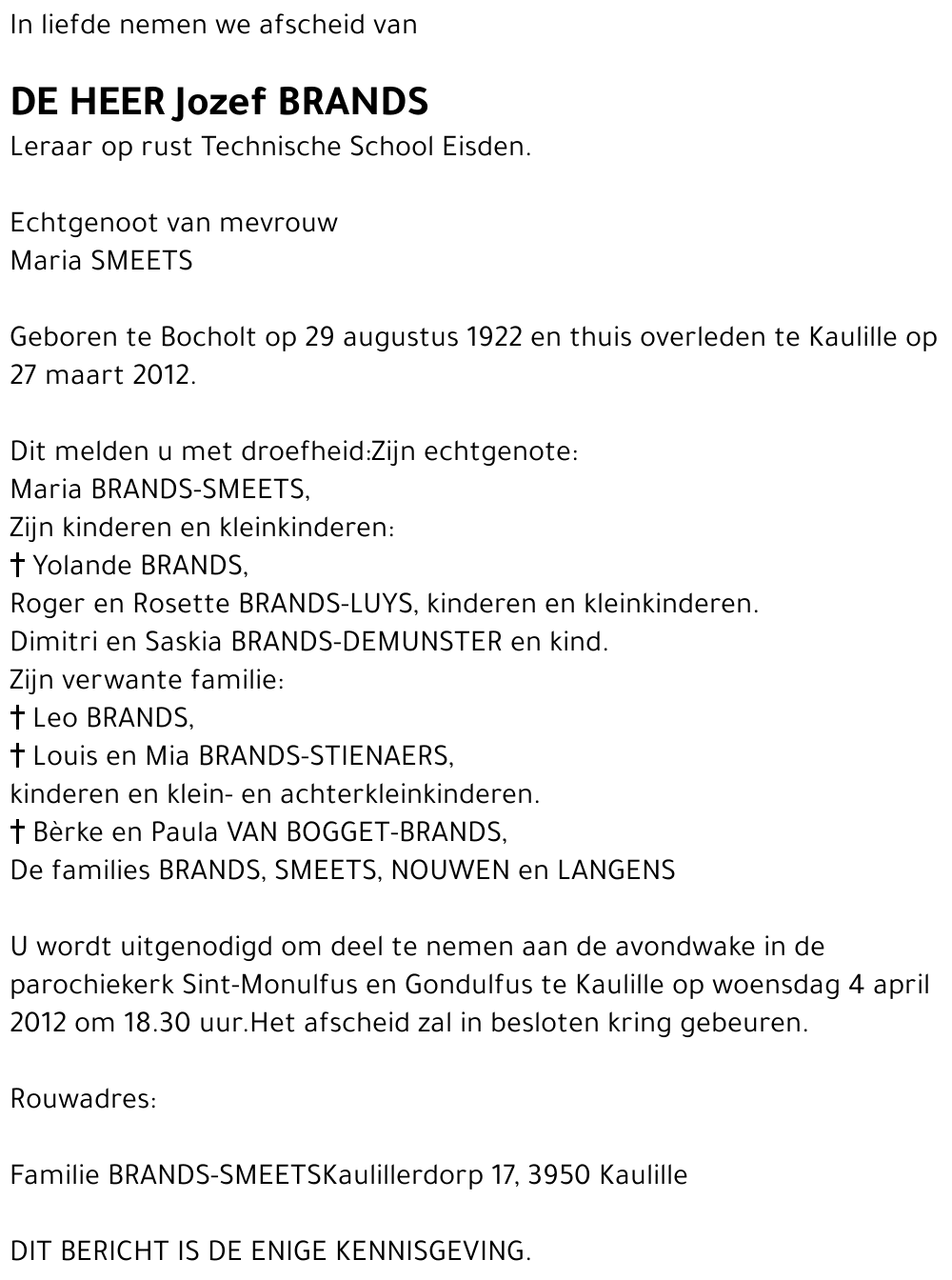 In liefde nemen we afscheid van

DE HEER Jozef BRANDS
Leraar op rust Technische School Eisden.

Echtgenoot van mevrouw
Maria SMEETS

Geboren te Bocholt op 29 augustus 1922 en thuis overleden te Kaulille op 27 maart 2012.

Dit melden u met droefheid:Zijn echtgenote:
Maria BRANDS-SMEETS,
Zijn kinderen en kleinkinderen:
† Yolande BRANDS,
Roger en Rosette BRANDS-LUYS, kinderen en kleinkinderen.
Dimitri en Saskia BRANDS-DEMUNSTER en kind.
Zijn verwante familie:
† Leo BRANDS,
† Louis en Mia BRANDS-STIENAERS,
kinderen en klein- en achterkleinkinderen.
† Bèrke en Paula VAN BOGGET-BRANDS,
De families BRANDS, SMEETS, NOUWEN en LANGENS

U wordt uitgenodigd om deel te nemen aan de avondwake in de parochiekerk Sint-Monulfus en Gondulfus te Kaulille op woensdag 4 april 2012 om 18.30 uur.Het afscheid zal in besloten kring gebeuren.

Rouwadres:

Familie BRANDS-SMEETSKaulillerdorp 17, 3950 Kaulille

DIT BERICHT IS DE ENIGE KENNISGEVING.